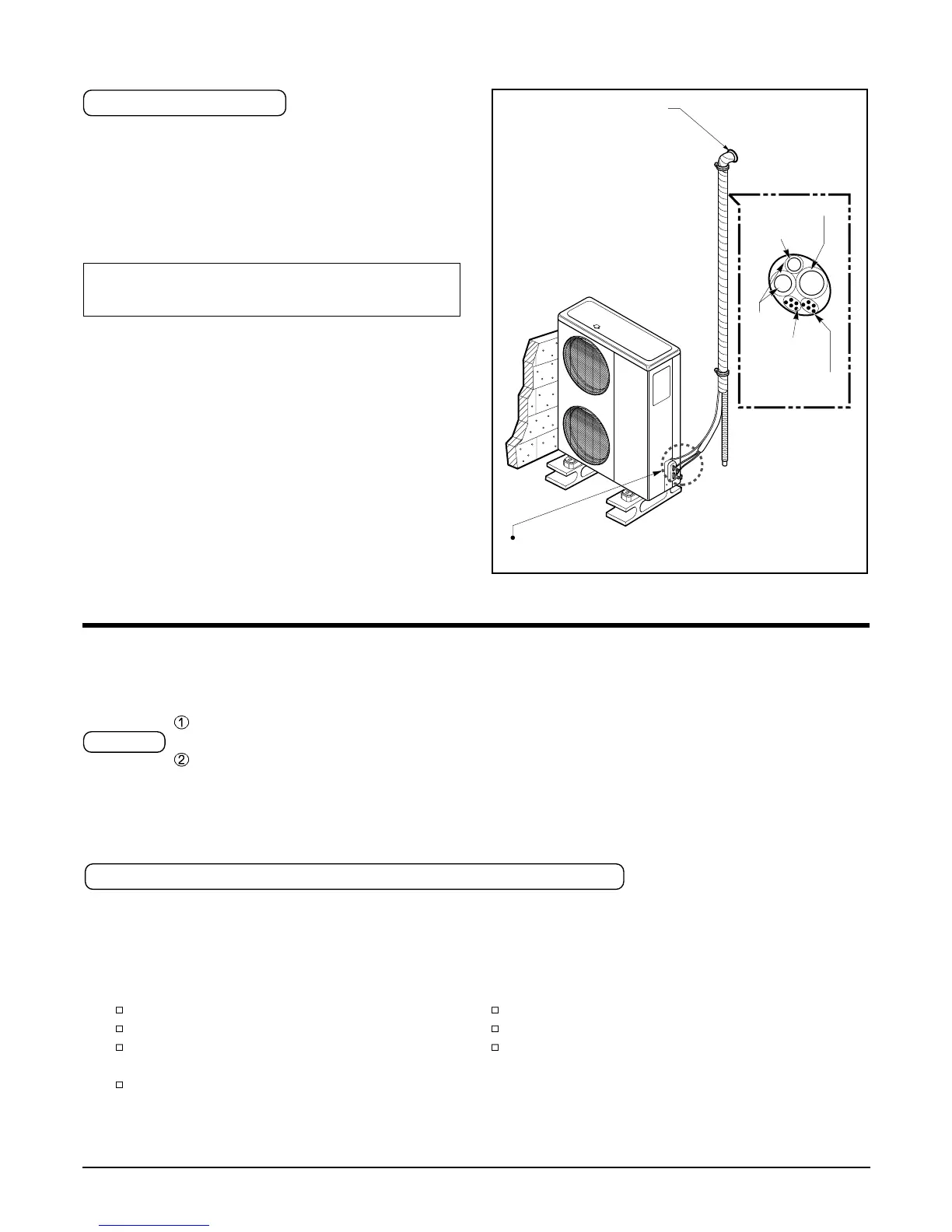 ①

②

☐

☐

☐

☐

☐

☐

☐